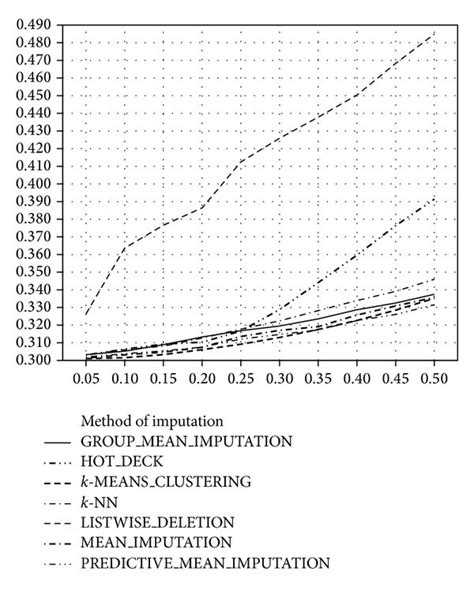 0.490
0.480
0.470
0.460
0.450
0.440
0.430
0.420
0.410
0.400
0.390
0.380
0.370
0.360
0.350
0.340
0.330
0.320
0.310
0.300

0.05 0.10 0.15 0.20 0.25 0.30 0.35 0.40 0.45 0.50

Method of imputation
GROUP_MEAN_IMPUTATION
HOT_DECK
$k$-MEANS_CLUSTERING
$k$-NN
LISTWISE_DELETION
MEAN_IMPUTATION
PREDICTIVE_MEAN_IMPUTATION